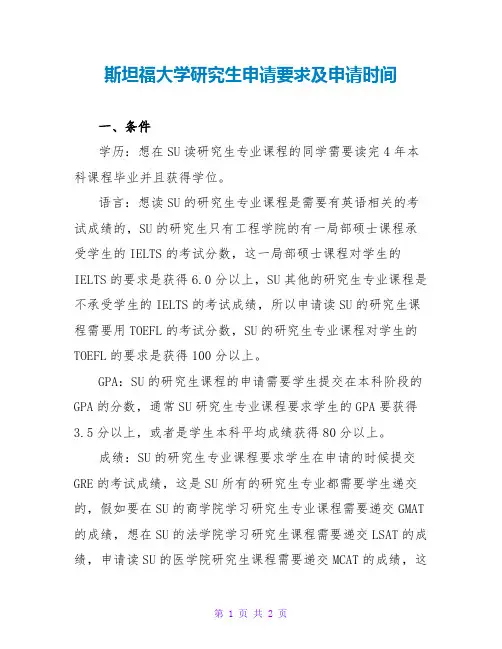 斯坦福大学研究生申请要求及申请时间

一、条件

学历：想在SU读研究生专业课程的同学需要读完4年本科课程毕业并且获得学位。

语言：想读SU的研究生专业课程是需要有英语相关的考试成绩的，SU的研究生只有工程学院的有一局部硕士课程承受学生的IELTS的考试分数，这一局部硕士课程对学生的IELTS的要求是获得6.0分以上，SU其他的研究生专业课程是不承受学生的IELTS的考试成绩，所以申请读SU的研究生课程需要用TOEFL的考试分数，SU的研究生专业课程对学生的TOEFL的要求是获得100分以上。

GPA：SU的研究生课程的申请需要学生提交在本科阶段的GPA的分数，通常SU研究生专业课程要求学生的GPA要获得3.5分以上，或者是学生本科平均成绩获得80分以上。

成绩：SU的研究生专业课程要求学生在申请的时候提交GRE的考试成绩，这是SU所有的研究生专业都需要学生递交的，假如要在SU的商学院学习研究生专业课程需要递交GMAT的成绩，想在SU的法学院学习研究生课程需要递交LSAT的成绩，申请读SU的医学院研究生课程需要递交MCAT的成绩，这

第 1 页 共 2 页